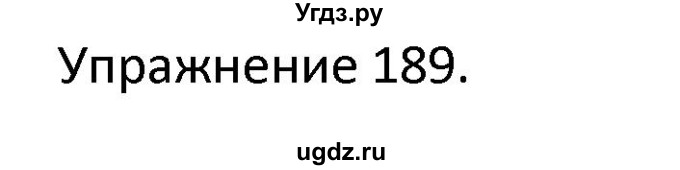 Угдз.ру

Упражнение 189.

ugdz.ru